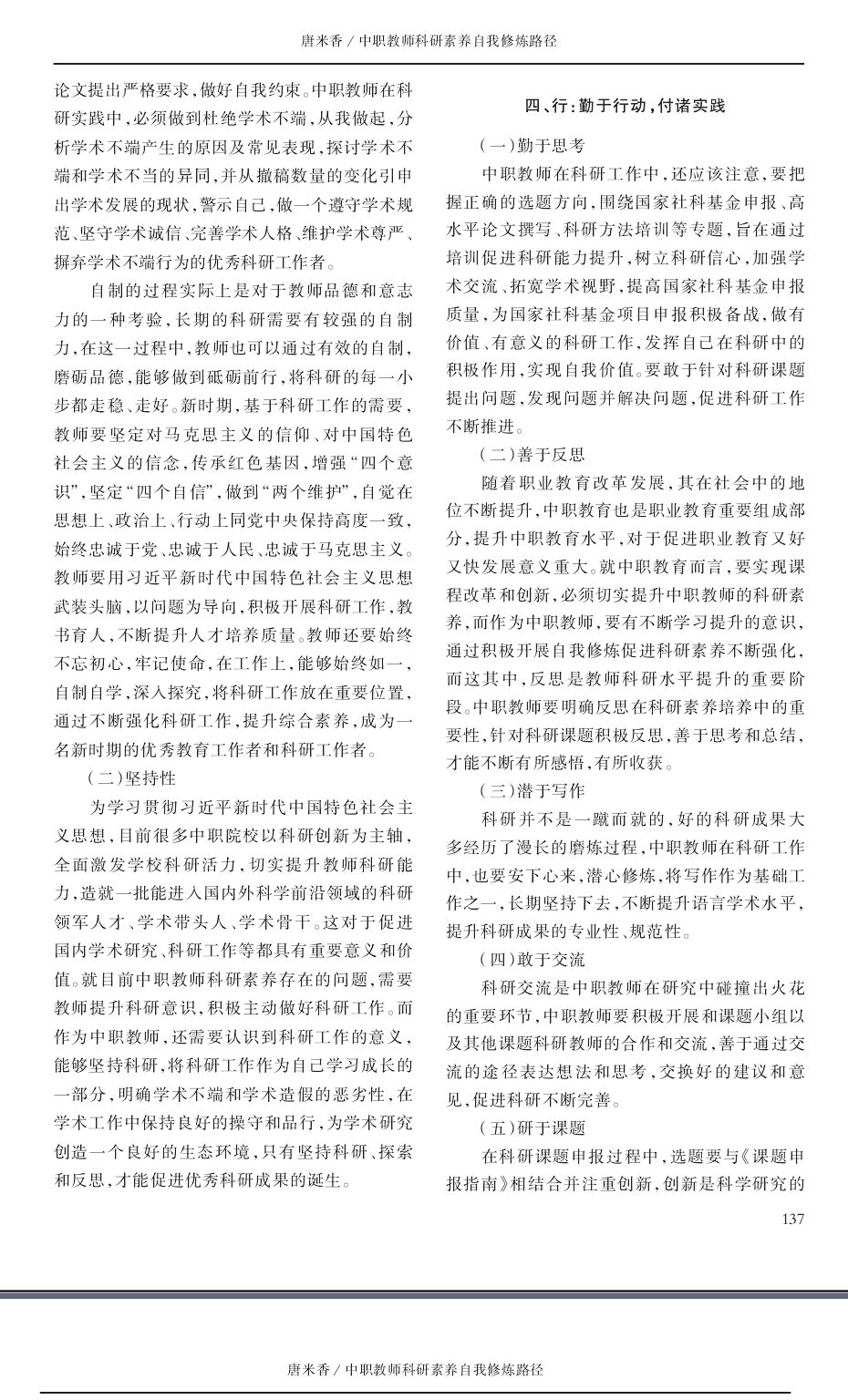 唐米香 / 中职教师科研素养自我修炼路径

论文提出严格要求，做好自我约束。中职教师在科研实践中，必须做到杜绝学术不端，从我做起，分析学术不端产生的原因及常见表现，探讨学术不端和学术不当的异同，并从撤稿数量的变化引申出学术发展的现状，警示自己，做一个遵守学术规范、坚守学术诚信、完善学术人格、维护学术尊严、摒弃学术不端行为的优秀科研工作者。

自制的过程实际上是对于教师品德和意志力的一种考验，长期的科研需要有较强的自制力，在这一过程中，教师也可以通过有效的自制，磨砺品德，能够做到砥砺前行，将科研的每一小步都走稳、走好。新时期，基于科研工作的需要，教师要坚定对马克思主义的信仰、对中国特色社会主义的信念，传承红色基因，增强“四个意识”，坚定“四个自信”，做到“两个维护”，自觉在思想上、政治上、行动上同党中央保持高度一致，始终忠诚于党、忠诚于人民、忠诚于马克思主义。教师要用习近平新时代中国特色社会主义思想武装头脑，以问题为导向，积极开展科研工作，教书育人，不断提升人才培养质量。教师还要始终不忘初心，牢记使命，在工作上，能够始终如一，自制自学，深入探究，将科研工作放在重要位置，通过不断强化科研工作，提升综合素养，成为一名新时期的优秀教育工作者和科研工作者。

（二）坚持性

为学习贯彻习近平新时代中国特色社会主义思想，目前很多中职院校以科研创新为主轴，全面激发学校科研活力，切实提升教师科研能力，造就一批能进入国内外科学前沿领域的科研领军人才、学术带头人、学术骨干。这对于促进国内学术研究、科研工作等都具有重要意义和价值。就目前中职教师科研素养存在的问题，需要教师提升科研意识，积极主动做好科研工作。而作为中职教师，还需要认识到科研工作的意义，能够坚持科研，将科研工作作为自己学习成长的一部分，明确学术不端和学术造假的恶劣性，在学术工作中保持良好的操守和品行，为学术研究创造一个良好的生态环境，只有坚持科研、探索和反思，才能促进优秀科研成果的诞生。

四、行：勤于行动，付诸实践

（一）勤于思考

中职教师在科研工作中，还应该注意，要把握正确的选题方向，围绕国家社科基金申报、高水平论文撰写、科研方法培训等专题，旨在通过培训促进科研能力提升，树立科研信心，加强学术交流、拓宽学术视野，提高国家社科基金申报质量，为国家社科基金项目申报积极备战，做有价值、有意义的科研工作，发挥自己在科研中的积极作用，实现自我价值。要敢于针对科研课题提出问题，发现问题并解决问题，促进科研工作不断推进。

（二）善于反思

随着职业教育改革发展，其在社会中的地位不断提升，中职教育也是职业教育重要组成部分，提升中职教育水平，对于促进职业教育又好又快发展意义重大。就中职教育而言，要实现课程改革和创新，必须切实提升中职教师的科研素养，而作为中职教师，要有不断学习提升的意识，通过积极开展自我修炼促进科研素养不断强化，而这其中，反思是教师科研水平提升的重要阶段。中职教师要明确反思在科研素养培养中的重要性，针对科研课题积极反思，善于思考和总结，才能不断有所感悟，有所收获。

（三）潜于写作

科研并不是一蹴而就的，好的科研成果大多经历了漫长的磨炼过程，中职教师在科研工作中，也要安下心来，潜心修炼，将写作作为基础工作之一，长期坚持下去，不断提升语言学术水平，提升科研成果的专业性、规范性。

（四）敢于交流

科研交流是中职教师在研究中碰撞出火花的重要环节，中职教师要积极开展和课题小组以及其他课题科研教师的合作和交流，善于通过交流的途径表达想法和思考，交换好的建议和意见，促进科研不断完善。

（五）研于课题

在科研课题申报过程中，选题要与《课题申报指南》相结合并注重创新，创新是科学研究的

137

唐米香 / 中职教师科研素养自我修炼路径